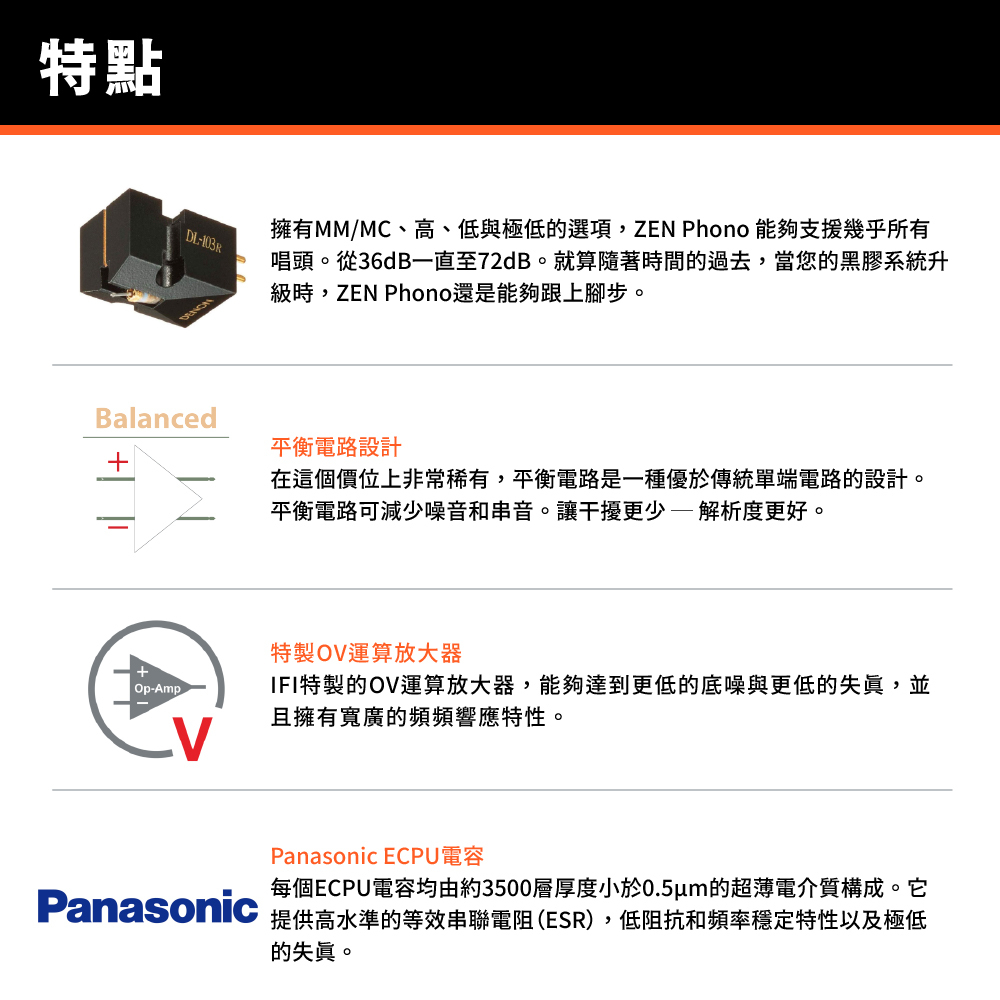 特點

DL-103R

DENON

擁有MM/MC、高、低與極低的選項，ZEN Phono 能夠支援幾乎所有唱頭。從36dB一直至72dB。就算隨著時間的過去，當您的黑膠系統升級時，ZEN Phono還是能夠跟上腳步。

Balanced

+

−

平衡電路設計

在這個價位上非常稀有，平衡電路是一種優於傳統單端電路的設計。平衡電路可減少噪音和串音。讓干擾更少 — 解析度更好。

+

Op-Amp

−

V

特製OV運算放大器

IFI特製的OV運算放大器，能夠達到更低的底噪與更低的失真，並且擁有寬廣的頻頻響應特性。

Panasonic

Panasonic ECPU電容

每個ECPU電容均由約3500層厚度小於0.5µm的超薄電介質構成。它提供高水準的等效串聯電阻(ESR)，低阻抗和頻率穩定特性以及極低的失真。